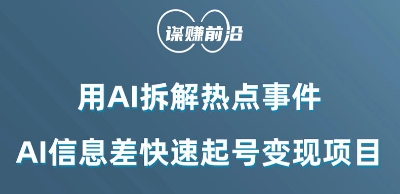 谋赚前沿

用AI拆解热点事件

AI信息差快速起号变现项目